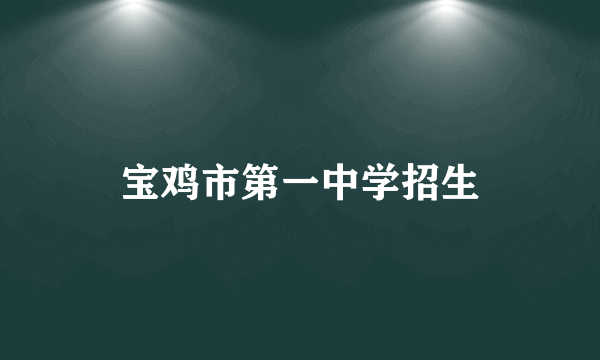 宝鸡市第一中学招生